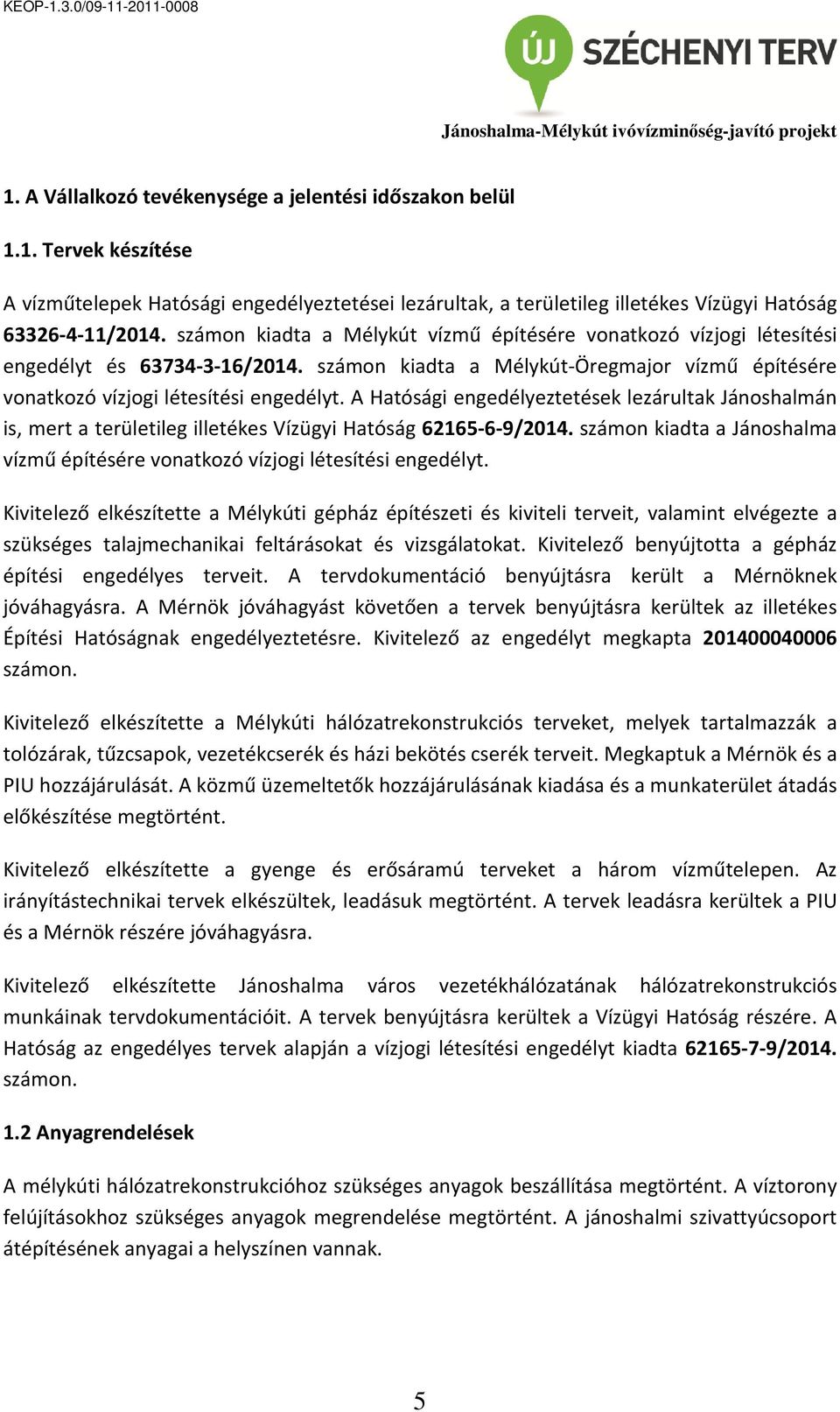 KEOP-1.3.0/09-11-2011-0008

ÚJ SZÉCHENYI TERV

Jánoshalma-Mélykút ivóvízminőség-javító projekt

1. A Vállalkozó tevékenysége a jelentési időszakon belül

1.1. Tervek készítése

A vízműtelepek Hatósági engedélyeztetései lezárultak, a területileg illetékes Vízügyi Hatóság 63326-4-11/2014. számon kiadta a Mélykút vízmű építésére vonatkozó vízjogi létesítési engedélyt és 63734-3-16/2014. számon kiadta a Mélykút-Öregmajor vízmű építésére vonatkozó vízjogi létesítési engedélyt. A Hatósági engedélyeztetések lezárultak Jánoshalmán is, mert a területileg illetékes Vízügyi Hatóság 62165-6-9/2014. számon kiadta a Jánoshalma vízmű építésére vonatkozó vízjogi létesítési engedélyt.

Kivitelező elkészítette a Mélykúti gépház építészeti és kiviteli terveit, valamint elvégezte a szükséges talajmechanikai feltárásokat és vizsgálatokat. Kivitelező benyújtotta a gépház építési engedélyes terveit. A tervdokumentáció benyújtásra került a Mérnöknek jóváhagyásra. A Mérnök jóváhagyást követően a tervek benyújtásra kerültek az illetékes Építési Hatóságnak engedélyeztetésre. Kivitelező az engedélyt megkapta 201400040006 számon.

Kivitelező elkészítette a Mélykúti hálózatrekonstrukciós terveket, melyek tartalmazzák a tolózárak, tűzcsapok, vezetékcserék és házi bekötés cserék terveit. Megkaptuk a Mérnök és a PIU hozzájárulását. A közmű üzemeltetők hozzájárulásának kiadása és a munkaterület átadás előkészítése megtörtént.

Kivitelező elkészítette a gyenge és erősáramú terveket a három vízműtelepen. Az irányítástechnikai tervek elkészültek, leadásuk megtörtént. A tervek leadásra kerültek a PIU és a Mérnök részére jóváhagyásra.

Kivitelező elkészítette Jánoshalma város vezetékhálózatának hálózatrekonstrukciós munkáinak tervdokumentációit. A tervek benyújtásra kerültek a Vízügyi Hatóság részére. A Hatóság az engedélyes tervek alapján a vízjogi létesítési engedélyt kiadta 62165-7-9/2014. számon.

1.2 Anyagrendelések

A mélykúti hálózatrekonstrukcióhoz szükséges anyagok beszállítása megtörtént. A víztorony felújításokhoz szükséges anyagok megrendelése megtörtént. A jánoshalmi szivattyúcsoport átépítésének anyagai a helyszínen vannak.

5